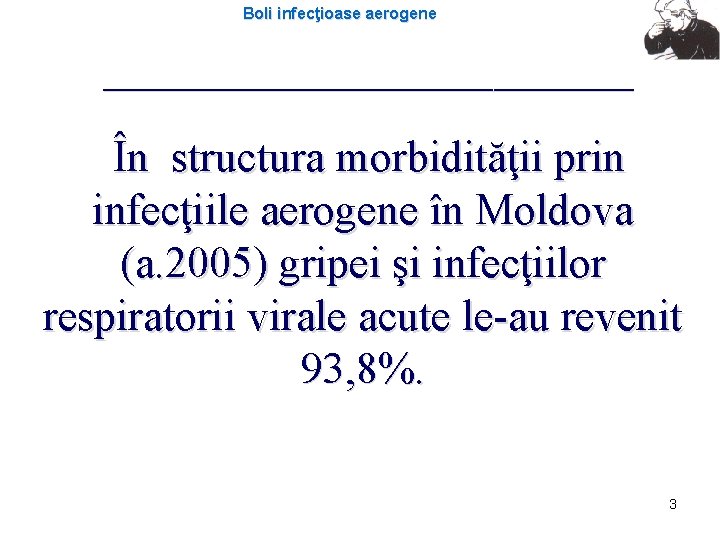 Boli infecţioase aerogene

În structura morbidităţii prin infecţiile aerogene în Moldova (a.2005) gripei şi infecţiilor respiratorii virale acute le-au revenit 93,8%.

3